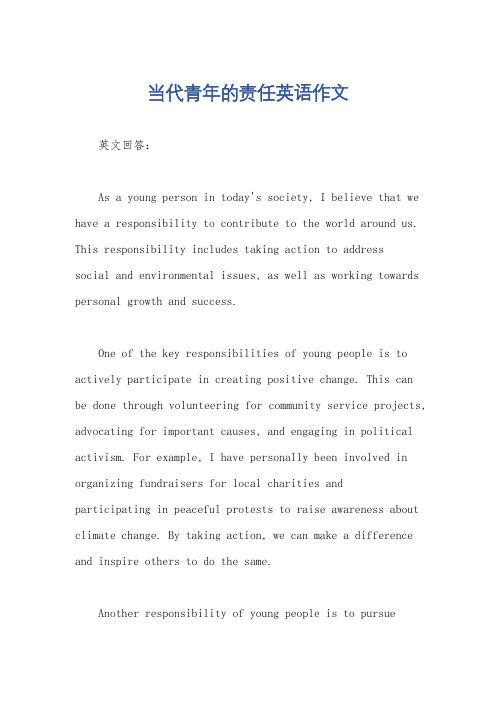 当代青年的责任英语作文

英文回答：

As a young person in today's society, I believe that we have a responsibility to contribute to the world around us. This responsibility includes taking action to address social and environmental issues, as well as working towards personal growth and success.

One of the key responsibilities of young people is to actively participate in creating positive change. This can be done through volunteering for community service projects, advocating for important causes, and engaging in political activism. For example, I have personally been involved in organizing fundraisers for local charities and participating in peaceful protests to raise awareness about climate change. By taking action, we can make a difference and inspire others to do the same.

Another responsibility of young people is to pursue